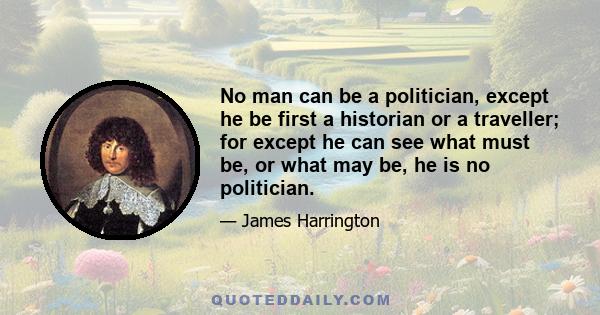 No man can be a politician, except he be first a historian or a traveller; for except he can see what must be, or what may be, he is no politician.

— James Harrington

QUOTEDDAILY.COM